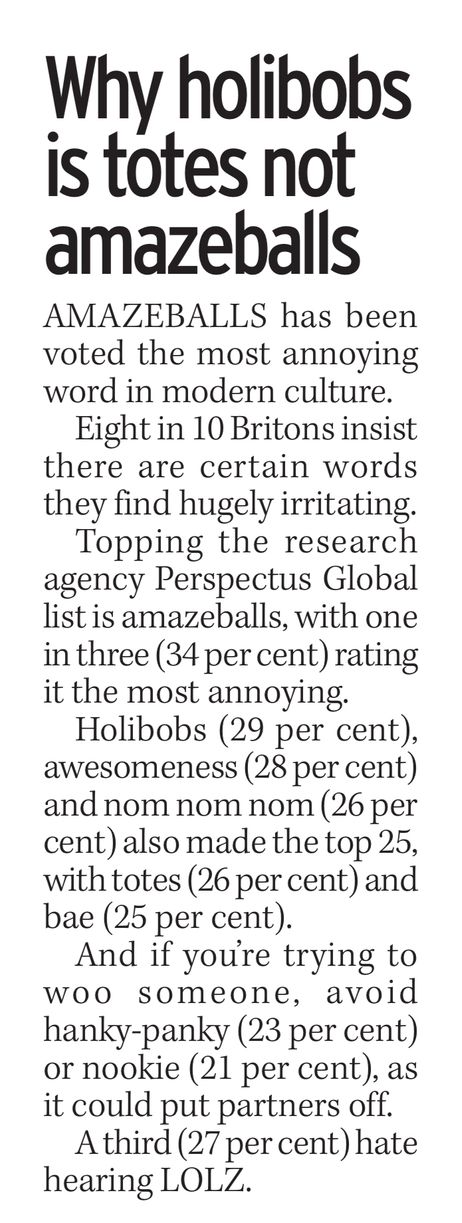 Why holibobs is totes not amazeballs

AMAZEBALLS has been voted the most annoying word in modern culture.

Eight in 10 Britons insist there are certain words they find hugely irritating.

Topping the research agency Perspectus Global list is amazeballs, with one in three (34 per cent) rating it the most annoying.

Holibobs (29 per cent), awesomeness (28 per cent) and nom nom nom (26 per cent) also made the top 25, with totes (26 per cent) and bae (25 per cent).

And if you're trying to woo someone, avoid hanky-panky (23 per cent) or nookie (21 per cent), as it could put partners off.

A third (27 per cent) hate hearing LOLZ.